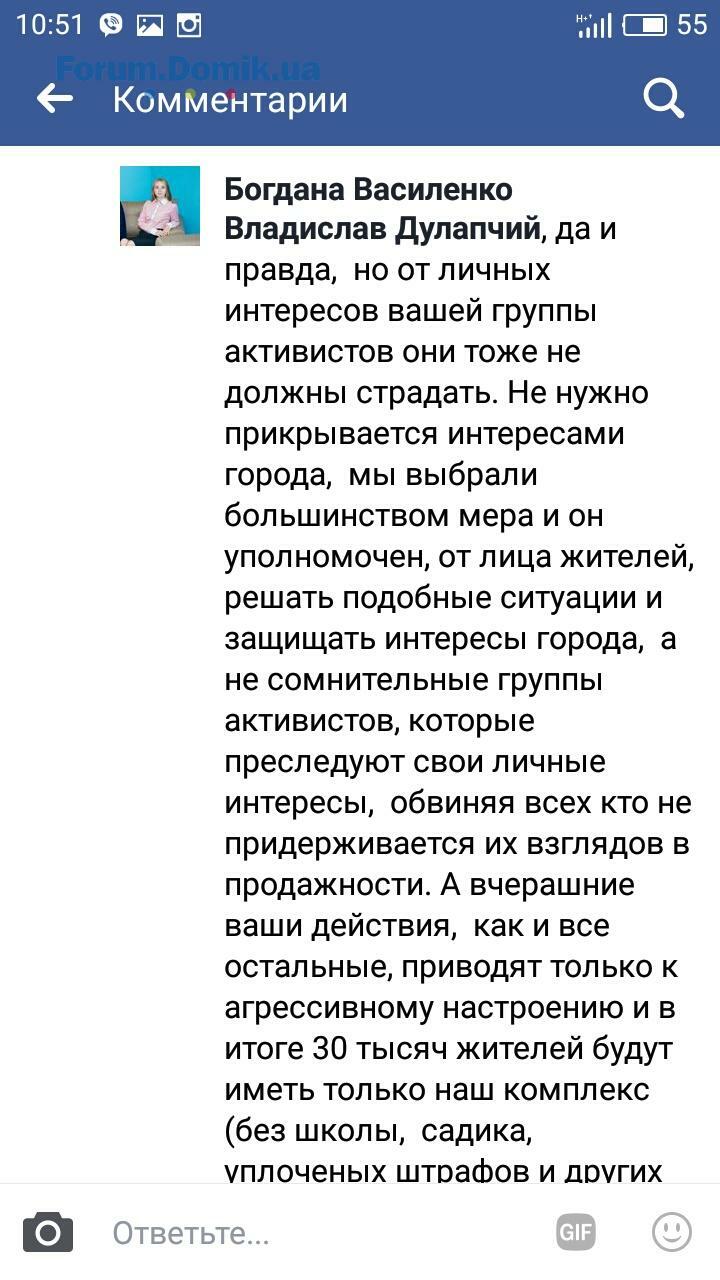 10:51 55

Forum.Domik.ua

Комментарии

Богдана Василенко
Владислав Дулапчий, да и правда, но от личных интересов вашей группы активистов они тоже не должны страдать. Не нужно прикрывается интересами города, мы выбрали большинством мера и он уполномочен, от лица жителей, решать подобные ситуации и защищать интересы города, а не сомнительные группы активистов, которые преследуют свои личные интересы, обвиняя всех кто не придерживается их взглядов в продажности. А вчерашние ваши действия, как и все остальные, приводят только к агрессивному настроению и в итоге 30 тысяч жителей будут иметь только наш комплекс (без школы, садика, уплоченых штрафов и других

Ответьте...

GIF